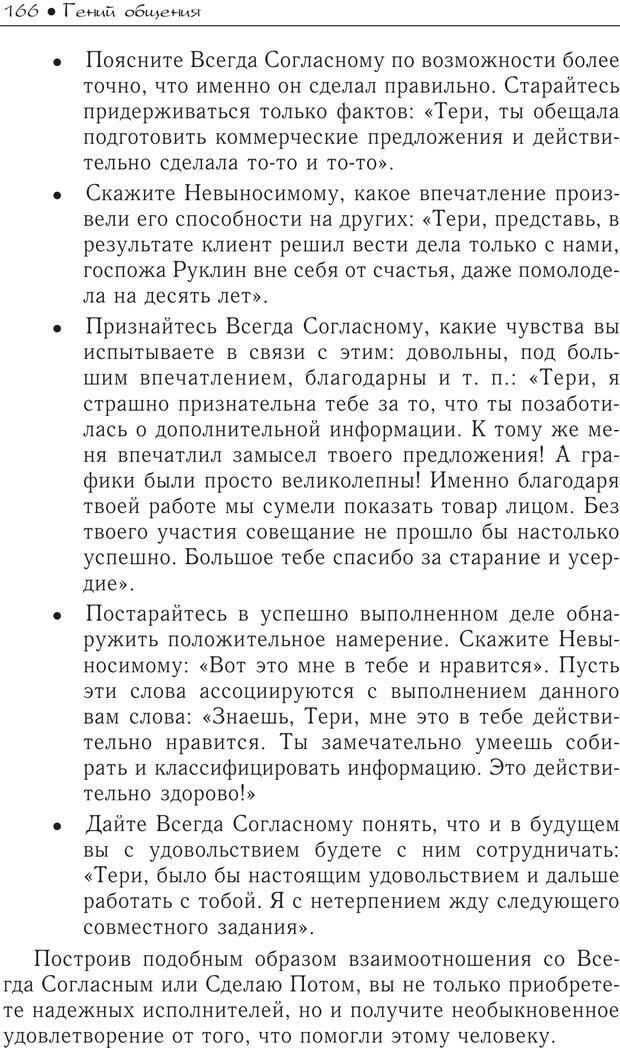 166 • Гений общения

• Поясните Всегда Согласному по возможности более точно, что именно он сделал правильно. Старайтесь придерживаться только фактов: «Тери, ты обещала подготовить коммерческие предложения и действительно сделала то-то и то-то».

• Скажите Невыносимому, какое впечатление произвели его способности на других: «Тери, представь, в результате клиент решил вести дела только с нами, госпожа Руклин вне себя от счастья, даже помолодела на десять лет».

• Признайтесь Всегда Согласному, какие чувства вы испытываете в связи с этим: довольны, под большим впечатлением, благодарны и т. п.: «Тери, я страшно признательна тебе за то, что ты позаботилась о дополнительной информации. К тому же меня впечатлил замысел твоего предложения! А графики были просто великолепны! Именно благодаря твоей работе мы сумели показать товар лицом. Без твоего участия совещание не прошло бы настолько успешно. Большое тебе спасибо за старание и усердие».

• Постарайтесь в успешно выполненном деле обнаружить положительное намерение. Скажите Невыносимому: «Вот это мне в тебе и нравится». Пусть эти слова ассоциируются с выполнением данного вам слова: «Знаешь, Тери, мне это в тебе действительно нравится. Ты замечательно умеешь собирать и классифицировать информацию. Это действительно здорово!»

• Дайте Всегда Согласному понять, что и в будущем вы с удовольствием будете с ним сотрудничать: «Тери, было бы настоящим удовольствием и дальше работать с тобой. Я с нетерпением жду следующего совместного задания».

Построив подобным образом взаимоотношения со Всегда Согласным или Сделаю Потом, вы не только приобретете надежных исполнителей, но и получите необыкновенное удовлетворение от того, что помогли этому человеку.